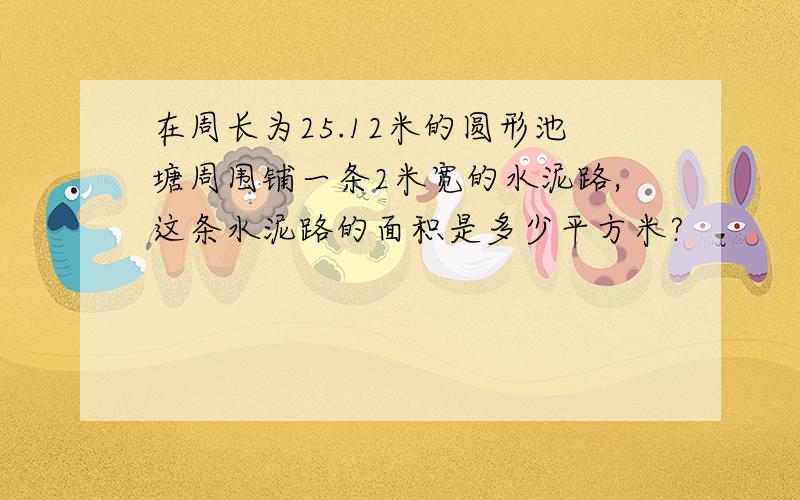 在周长为25.12米的圆形池塘周围铺一条2米宽的水泥路,这条水泥路的面积是多少平方米?